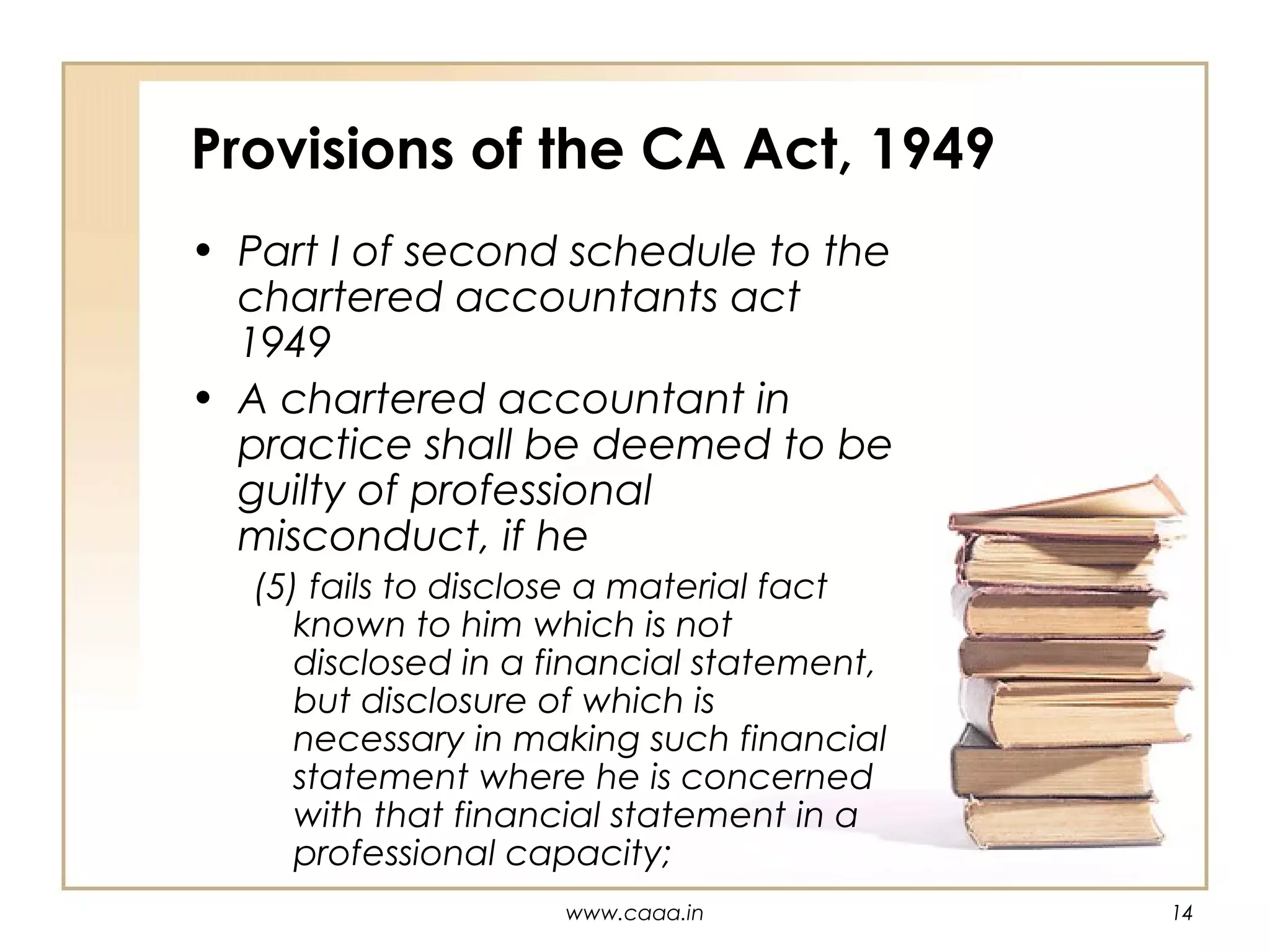 Provisions of the CA Act, 1949

• Part I of second schedule to the chartered accountants act 1949

• A chartered accountant in practice shall be deemed to be guilty of professional misconduct, if he

(5) fails to disclose a material fact known to him which is not disclosed in a financial statement, but disclosure of which is necessary in making such financial statement where he is concerned with that financial statement in a professional capacity;

www.caaa.in

14